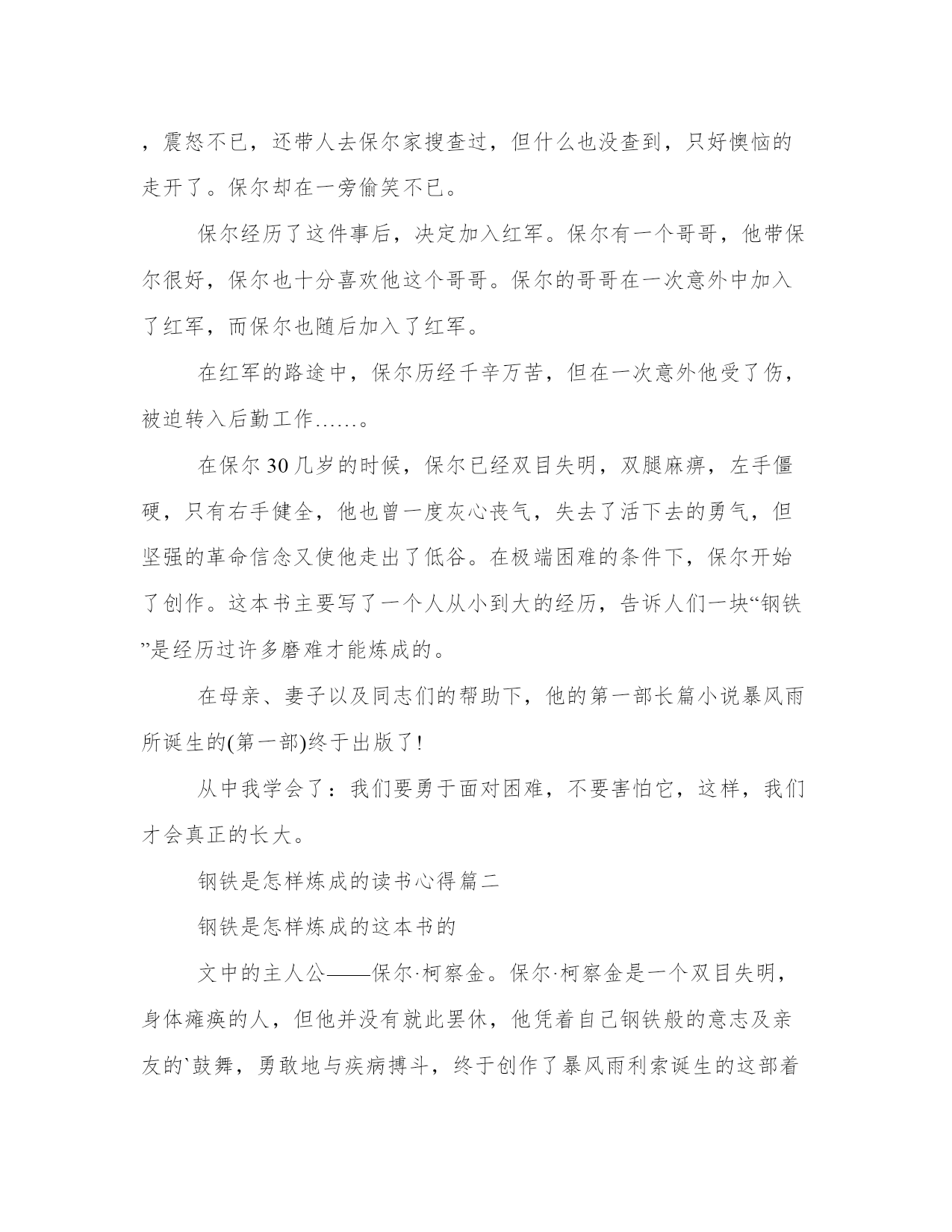 ，震怒不已，还带人去保尔家搜查过，但什么也没查到，只好懊恼的走开了。保尔却在一旁偷笑不已。

保尔经历了这件事后，决定加入红军。保尔有一个哥哥，他带保尔很好，保尔也十分喜欢他这个哥哥。保尔的哥哥在一次意外中加入了红军，而保尔也随后加入了红军。

在红军的路途中，保尔历经千辛万苦，但在一次意外他受了伤，被迫转入后勤工作……。

在保尔30几岁的时候，保尔已经双目失明，双腿麻痹，左手僵硬，只有右手健全，他也曾一度灰心丧气，失去了活下去的勇气，但坚强的革命信念又使他走出了低谷。在极端困难的条件下，保尔开始了创作。这本书主要写了一个人从小到大的经历，告诉人们一块“钢铁”是经历过许多磨难才能炼成的。

在母亲、妻子以及同志们的帮助下，他的第一部长篇小说暴风雨所诞生的(第一部)终于出版了!

从中我学会了：我们要勇于面对困难，不要害怕它，这样，我们才会真正的长大。

钢铁是怎样炼成的读书心得篇二

钢铁是怎样炼成的这本书的

文中的主人公——保尔·柯察金。保尔·柯察金是一个双目失明，身体瘫痪的人，但他并没有就此罢休，他凭着自己钢铁般的意志及亲友的`鼓舞，勇敢地与疾病搏斗，终于创作了暴风雨利索诞生的这部着